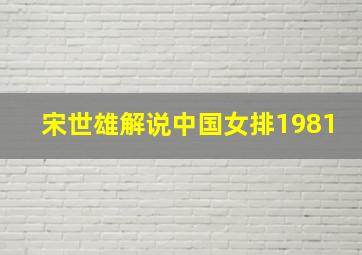 宋世雄解说中国女排1981